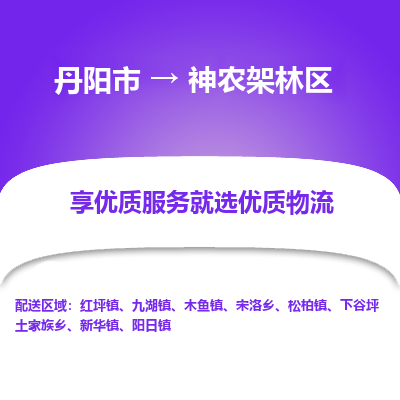 丹阳市 → 神农架林区

享优质服务就选优质物流

配送区域：红坪镇、九湖镇、木鱼镇、宋洛乡、松柏镇、下谷坪土家族乡、新华镇、阳日镇